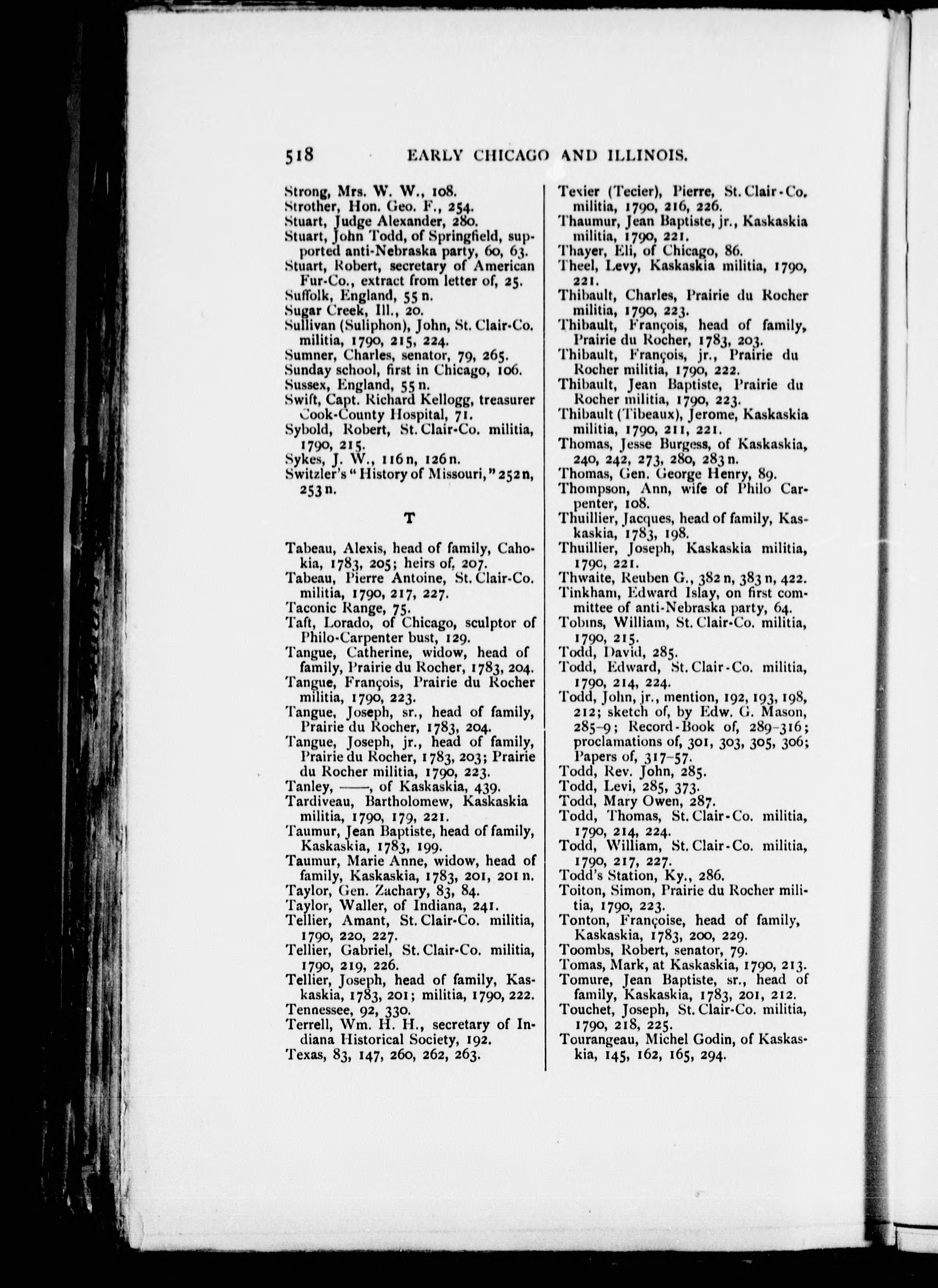 518 EARLY CHICAGO AND ILLINOIS.

Strong, Mrs. W. W., 108.
Strother, Hon. Geo. F., 254.
Stuart, Judge Alexander, 280.
Stuart, John Todd, of Springfield, supported anti-Nebraska party, 60, 63.
Stuart, Robert, secretary of American Fur-Co., extract from letter of, 25.
Suffolk, England, 55 n.
Sugar Creek, Ill., 20.
Sullivan (Suliphon), John, St. Clair-Co. militia, 1790, 215, 224.
Sumner, Charles, senator, 79, 265.
Sunday school, first in Chicago, 106.
Sussex, England, 55 n.
Swift, Capt. Richard Kellogg, treasurer Cook-County Hospital, 71.
Sybold, Robert, St. Clair-Co. militia, 1790, 215.
Sykes, J. W., 116 n, 126 n.
Switzler's "History of Missouri," 252 n, 253 n.

T

Tabeau, Alexis, head of family, Cahokia, 1783, 205; heirs of, 207.
Tabeau, Pierre Antoine, St. Clair-Co. militia, 1790, 217, 227.
Taconic Range, 75.
Taft, Lorado, of Chicago, sculptor of Philo-Carpenter bust, 129.
Tangue, Catherine, widow, head of family, Prairie du Rocher, 1783, 204.
Tangue, François, Prairie du Rocher militia, 1790, 223.
Tangue, Joseph, sr., head of family, Prairie du Rocher, 1783, 204.
Tangue, Joseph, jr., head of family, Prairie du Rocher, 1783, 203; Prairie du Rocher militia, 1790, 223.
Tanley, ——, of Kaskaskia, 439.
Tardiveau, Bartholomew, Kaskaskia militia, 1790, 179, 221.
Taumur, Jean Baptiste, head of family, Kaskaskia, 1783, 199.
Taumur, Marie Anne, widow, head of family, Kaskaskia, 1783, 201, 201 n.
Taylor, Gen. Zachary, 83, 84.
Taylor, Waller, of Indiana, 241.
Tellier, Amant, St. Clair-Co. militia, 1790, 220, 227.
Tellier, Gabriel, St. Clair-Co. militia, 1790, 219, 226.
Tellier, Joseph, head of family, Kaskaskia, 1783, 201; militia, 1790, 222.
Tennessee, 92, 330.
Terrell, Wm. H. H., secretary of Indiana Historical Society, 192.
Texas, 83, 147, 260, 262, 263.

Texier (Tecier), Pierre, St. Clair-Co. militia, 1790, 216, 226.
Thaumur, Jean Baptiste, jr., Kaskaskia militia, 1790, 221.
Thayer, Eli, of Chicago, 86.
Theel, Levy, Kaskaskia militia, 1790, 221.
Thibault, Charles, Prairie du Rocher militia, 1790, 223.
Thibault, François, head of family, Prairie du Rocher, 1783, 203.
Thibault, François, jr., Prairie du Rocher militia, 1790, 222.
Thibault, Jean Baptiste, Prairie du Rocher militia, 1790, 223.
Thibault (Tibeaux), Jerome, Kaskaskia militia, 1790, 211, 221.
Thomas, Jesse Burgess, of Kaskaskia, 240, 242, 273, 280, 283 n.
Thomas, Gen. George Henry, 89.
Thompson, Ann, wife of Philo Carpenter, 108.
Thuillier, Jacques, head of family, Kaskaskia, 1783, 198.
Thuillier, Joseph, Kaskaskia militia, 1790, 221.
Thwaite, Reuben G., 382 n, 383 n, 422.
Tinkham, Edward Islay, on first committee of anti-Nebraska party, 64.
Tobins, William, St. Clair-Co. militia, 1790, 215.
Todd, David, 285.
Todd, Edward, St. Clair-Co. militia, 1790, 214, 224.
Todd, John, jr., mention, 192, 193, 198, 212; sketch of, by Edw. G. Mason, 285-9; Record-Book of, 289-316; proclamations of, 301, 303, 305, 306; Papers of, 317-57.
Todd, Rev. John, 285.
Todd, Levi, 285, 373.
Todd, Mary Owen, 287.
Todd, Thomas, St. Clair-Co. militia, 1790, 214, 224.
Todd, William, St. Clair-Co. militia, 1790, 217, 227.
Todd's Station, Ky., 286.
Toiton, Simon, Prairie du Rocher militia, 1790, 223.
Tonton, Françoise, head of family, Kaskaskia, 1783, 200, 229.
Toombs, Robert, senator, 79.
Tomas, Mark, at Kaskaskia, 1790, 213.
Tomure, Jean Baptiste, sr., head of family, Kaskaskia, 1783, 201, 212.
Touchet, Joseph, St. Clair-Co. militia, 1790, 218, 225.
Tourangeau, Michel Godin, of Kaskaskia, 145, 162, 165, 294.